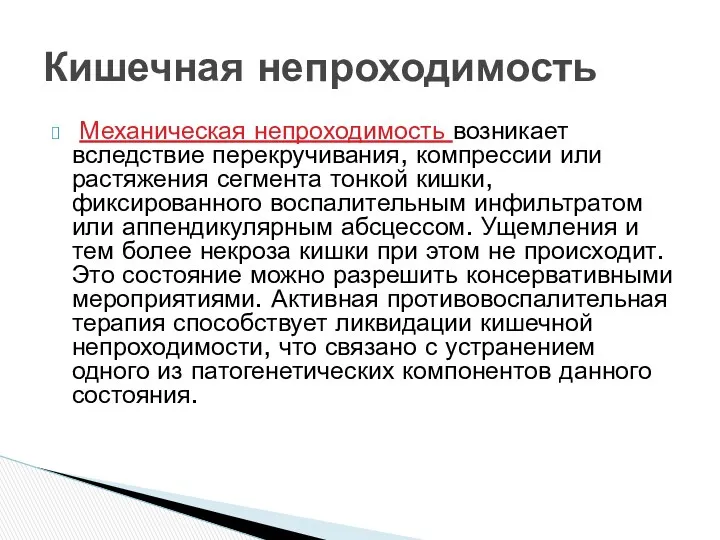 Кишечная непроходимость

Механическая непроходимость возникает вследствие перекручивания, компрессии или растяжения сегмента тонкой кишки, фиксированного воспалительным инфильтратом или аппендикулярным абсцессом. Ущемления и тем более некроза кишки при этом не происходит. Это состояние можно разрешить консервативными мероприятиями. Активная противовоспалительная терапия способствует ликвидации кишечной непроходимости, что связано с устранением одного из патогенетических компонентов данного состояния.